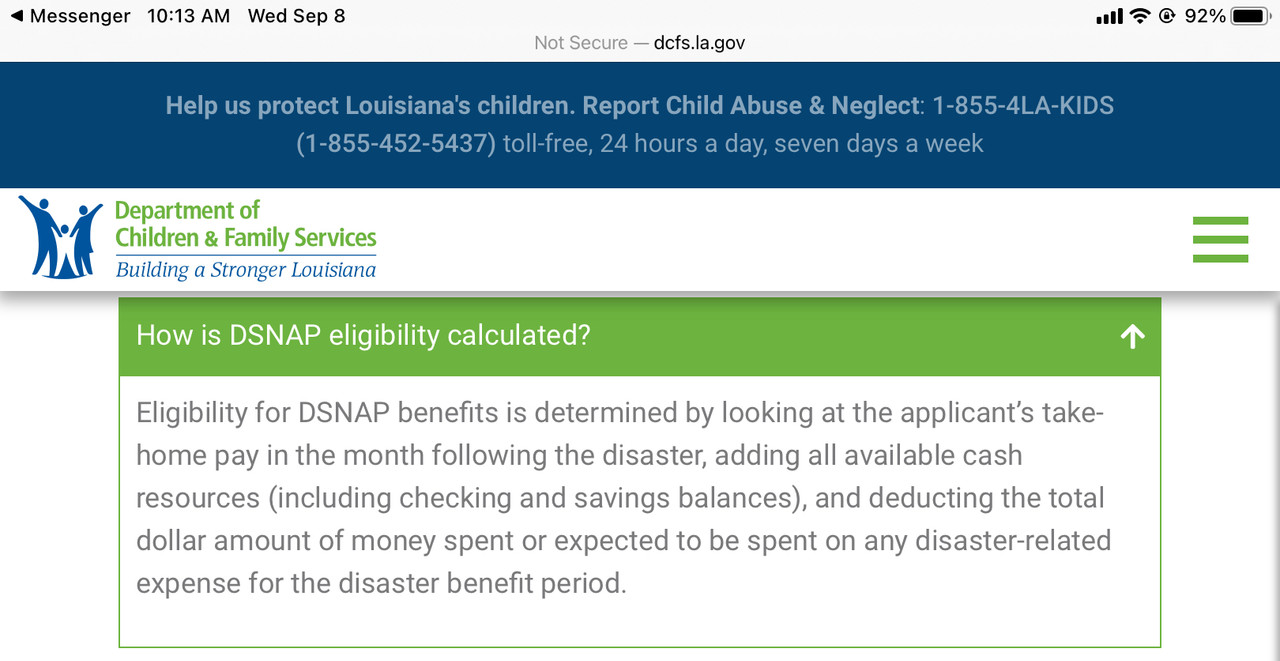 ◀ Messenger 10:13 AM Wed Sep 8

92%

Not Secure — dcfs.la.gov

Help us protect Louisiana's children. Report Child Abuse & Neglect: 1-855-4LA-KIDS (1-855-452-5437) toll-free, 24 hours a day, seven days a week

Department of Children & Family Services
Building a Stronger Louisiana

How is DSNAP eligibility calculated?

Eligibility for DSNAP benefits is determined by looking at the applicant's take-home pay in the month following the disaster, adding all available cash resources (including checking and savings balances), and deducting the total dollar amount of money spent or expected to be spent on any disaster-related expense for the disaster benefit period.